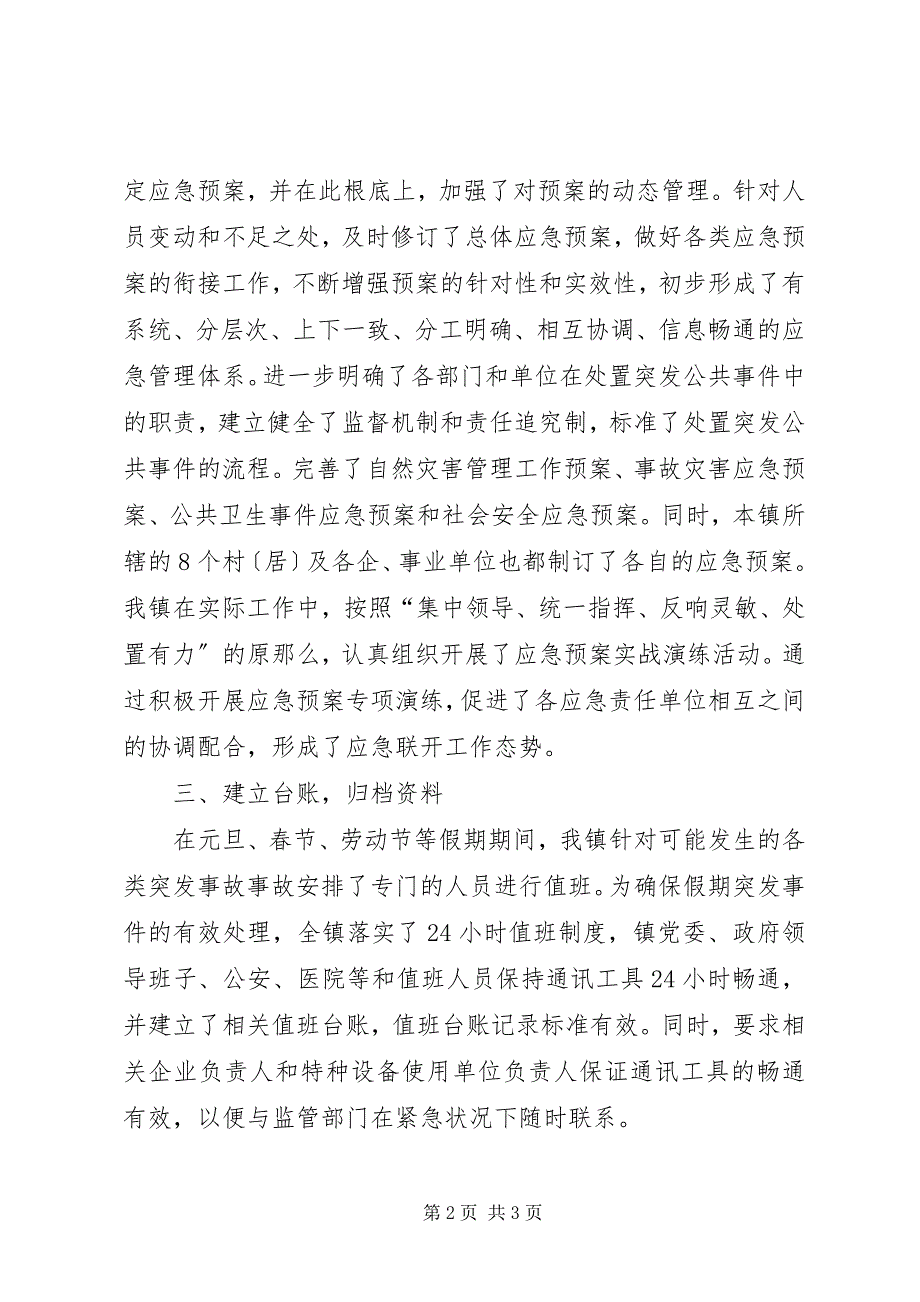 定应急预案，并在此根底上，加强了对预案的动态管理。针对人员变动和不足之处，及时修订了总体应急预案，做好各类应急预案的衔接工作，不断增强预案的针对性和实效性，初步形成了有系统、分层次、上下一致、分工明确、相互协调、信息畅通的应急管理体系。进一步明确了各部门和单位在处置突发公共事件中的职责，建立健全了监督机制和责任追究制，标准了处置突发公共事件的流程。完善了自然灾害管理工作预案、事故灾害应急预案、公共卫生事件应急预案和社会安全应急预案。同时，本镇所辖的8个村〔居〕及各企、事业单位也都制订了各自的应急预案。我镇在实际工作中，按照“集中领导、统一指挥、反响灵敏、处置有力〞的原那么，认真组织开展了应急预案实战演练活动。通过积极开展应急预案专项演练，促进了各应急责任单位相互之间的协调配合，形成了应急联开工作态势。

三、建立台账，归档资料

在元旦、春节、劳动节等假期期间，我镇针对可能发生的各类突发事故事故安排了专门的人员进行值班。为确保假期突发事件的有效处理，全镇落实了24小时值班制度，镇党委、政府领导班子、公安、医院等和值班人员保持通讯工具24小时畅通，并建立了相关值班台账，值班台账记录标准有效。同时，要求相关企业负责人和特种设备使用单位负责人保证通讯工具的畅通有效，以便与监管部门在紧急状况下随时联系。

第2页 共3页